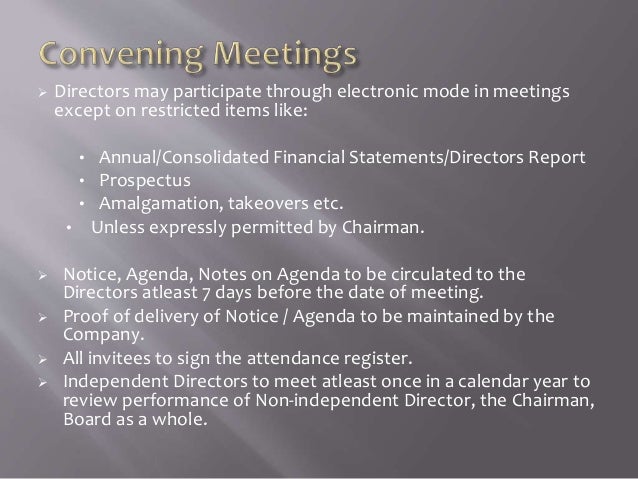 Convening Meetings

➢ Directors may participate through electronic mode in meetings except on restricted items like:

• Annual/Consolidated Financial Statements/Directors Report
• Prospectus
• Amalgamation, takeovers etc.
• Unless expressly permitted by Chairman.

➢ Notice, Agenda, Notes on Agenda to be circulated to the Directors atleast 7 days before the date of meeting.
➢ Proof of delivery of Notice / Agenda to be maintained by the Company.
➢ All invitees to sign the attendance register.
➢ Independent Directors to meet atleast once in a calendar year to review performance of Non-independent Director, the Chairman, Board as a whole.